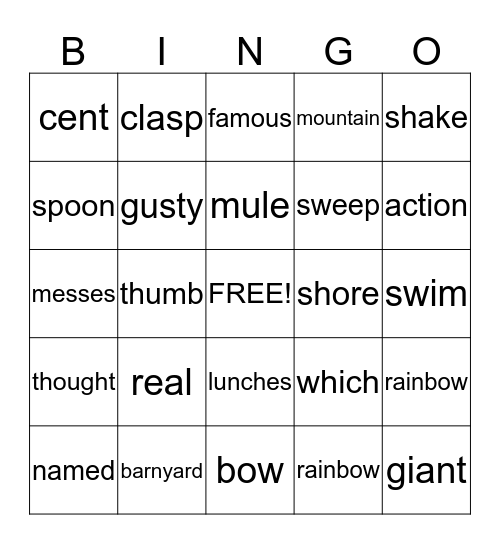 | B | I | N | G | O |
|---|---|---|---|---|
| cent | clasp | famous | mountain | shake |
| spoon | gusty | mule | sweep | action |
| messes | thumb | FREE! | shore | swim |
| thought | real | lunches | which | rainbow |
| named | barnyard | bow | rainbow | giant |